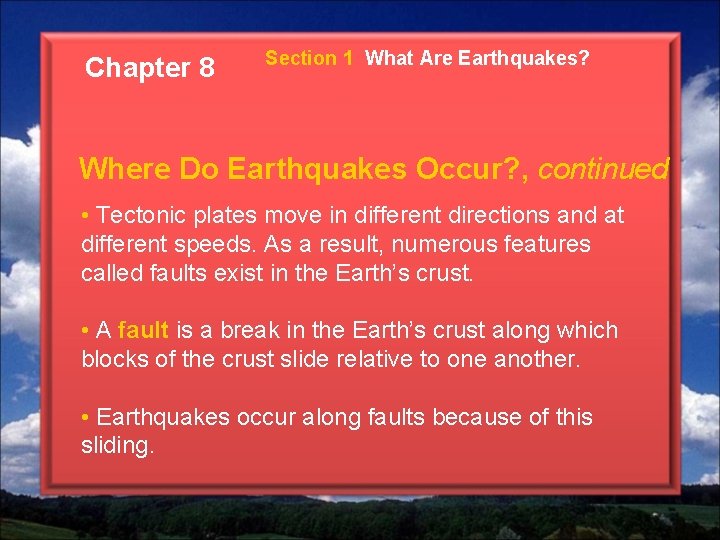 Chapter 8

Section 1 What Are Earthquakes?

Where Do Earthquakes Occur?, continued

• Tectonic plates move in different directions and at different speeds. As a result, numerous features called faults exist in the Earth's crust.

• A fault is a break in the Earth's crust along which blocks of the crust slide relative to one another.

• Earthquakes occur along faults because of this sliding.